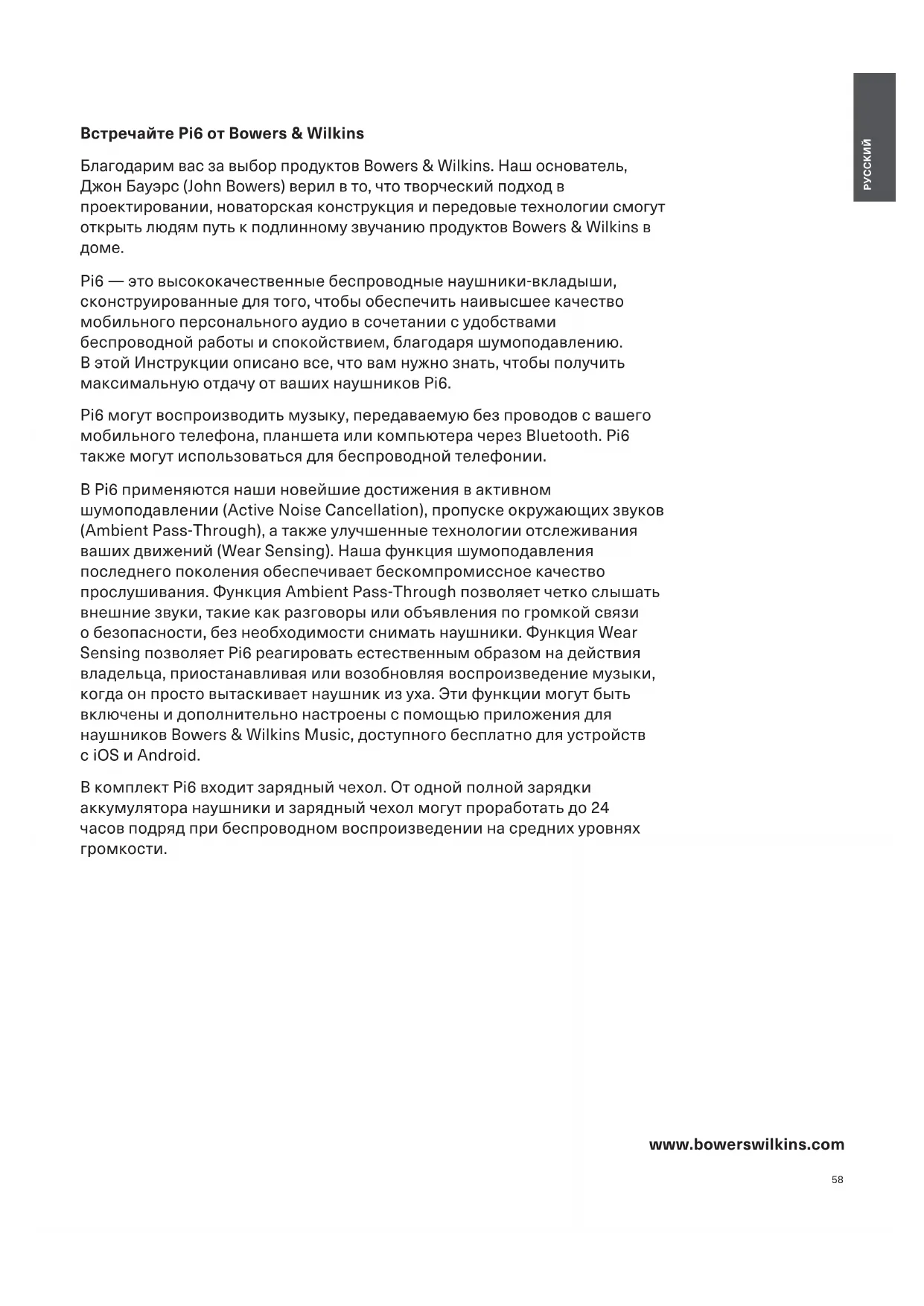 РУССКИЙ

Встречайте Pi6 от Bowers & Wilkins

Благодарим вас за выбор продуктов Bowers & Wilkins. Наш основатель, Джон Бауэрс (John Bowers) верил в то, что творческий подход в проектировании, новаторская конструкция и передовые технологии смогут открыть людям путь к подлинному звучанию продуктов Bowers & Wilkins в доме.

Pi6 — это высококачественные беспроводные наушники-вкладыши, сконструированные для того, чтобы обеспечить наивысшее качество мобильного персонального аудио в сочетании с удобствами беспроводной работы и спокойствием, благодаря шумоподавлению. В этой Инструкции описано все, что вам нужно знать, чтобы получить максимальную отдачу от ваших наушников Pi6.

Pi6 могут воспроизводить музыку, передаваемую без проводов с вашего мобильного телефона, планшета или компьютера через Bluetooth. Pi6 также могут использоваться для беспроводной телефонии.

В Pi6 применяются наши новейшие достижения в активном шумоподавлении (Active Noise Cancellation), пропуске окружающих звуков (Ambient Pass-Through), а также улучшенные технологии отслеживания ваших движений (Wear Sensing). Наша функция шумоподавления последнего поколения обеспечивает бескомпромиссное качество прослушивания. Функция Ambient Pass-Through позволяет четко слышать внешние звуки, такие как разговоры или объявления по громкой связи о безопасности, без необходимости снимать наушники. Функция Wear Sensing позволяет Pi6 реагировать естественным образом на действия владельца, приостанавливая или возобновляя воспроизведение музыки, когда он просто вытаскивает наушник из уха. Эти функции могут быть включены и дополнительно настроены с помощью приложения для наушников Bowers & Wilkins Music, доступного бесплатно для устройств с iOS и Android.

В комплект Pi6 входит зарядный чехол. От одной полной зарядки аккумулятора наушники и зарядный чехол могут проработать до 24 часов подряд при беспроводном воспроизведении на средних уровнях громкости.

www.bowerswilkins.com

58